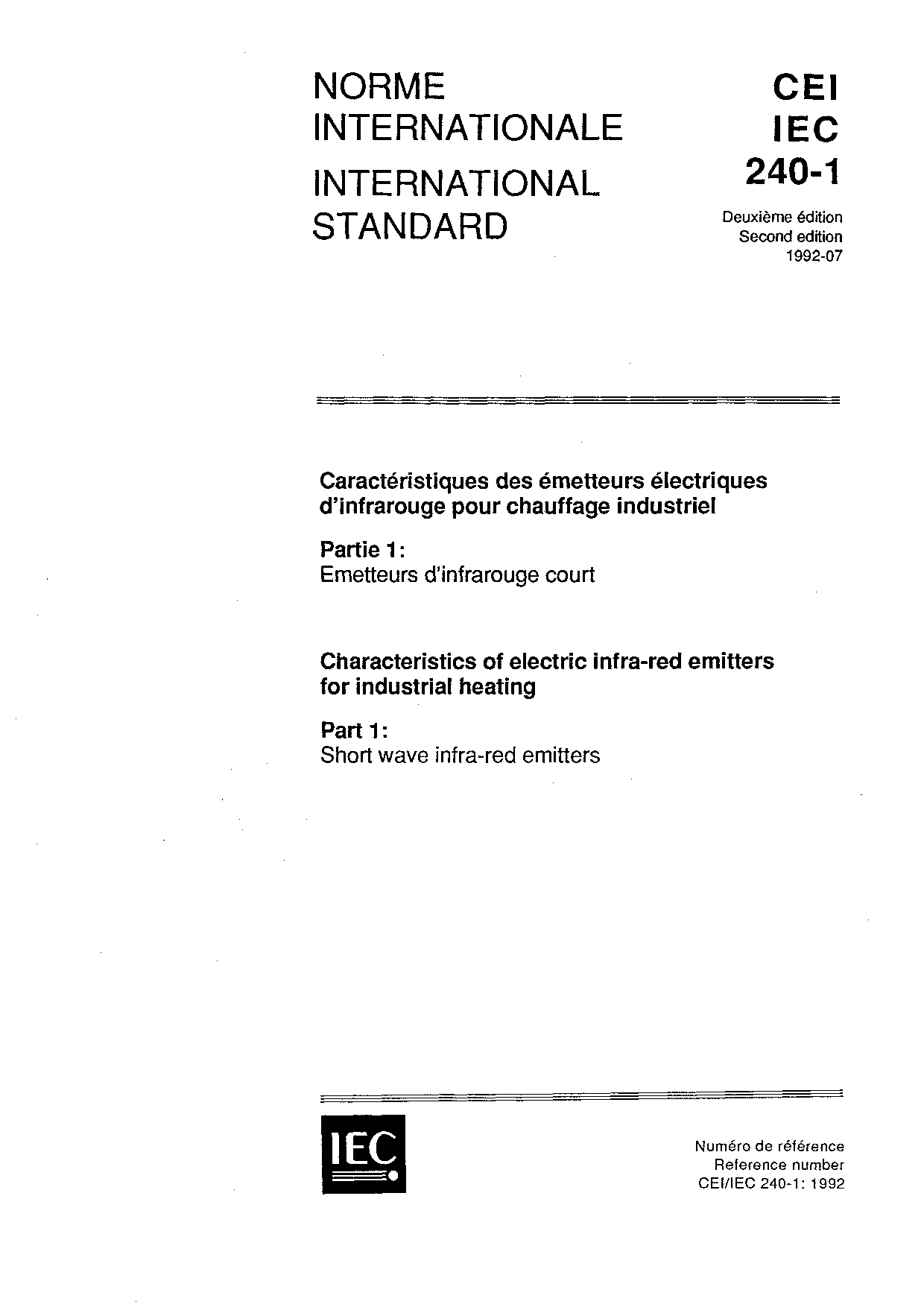 NORME INTERNATIONALE
INTERNATIONAL STANDARD

CEI
IEC
240-1

Deuxième édition
Second edition
1992-07

Caractéristiques des émetteurs électriques d'infrarouge pour chauffage industriel

Partie 1:
Emetteurs d'infrarouge court

Characteristics of electric infra-red emitters for industrial heating

Part 1:
Short wave infra-red emitters

IEC

Numéro de référence
Reference number
CEI/IEC 240-1: 1992